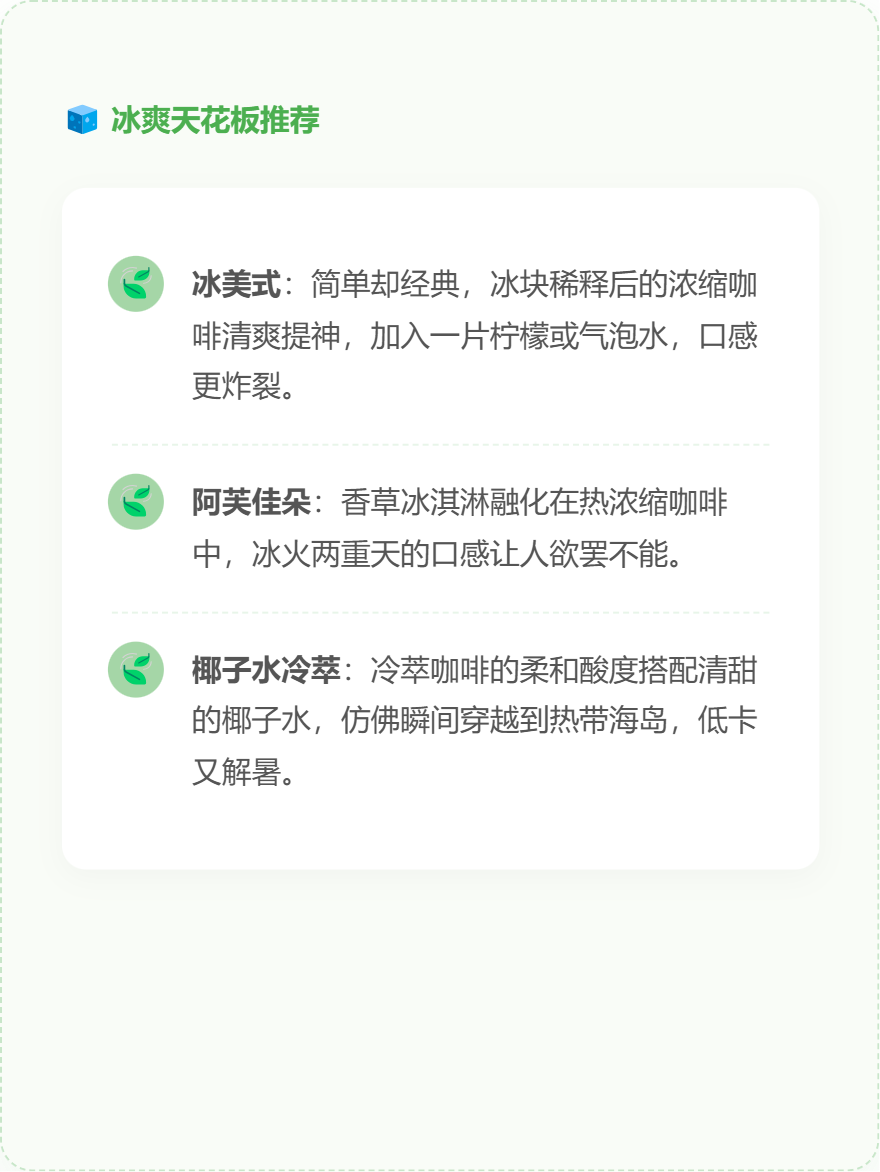 冰爽天花板推荐

冰美式：简单却经典，冰块稀释后的浓缩咖啡清爽提神，加入一片柠檬或气泡水，口感更炸裂。

阿芙佳朵：香草冰淇淋融化在热浓缩咖啡中，冰火两重天的口感让人欲罢不能。

椰子水冷萃：冷萃咖啡的柔和酸度搭配清甜的椰子水，仿佛瞬间穿越到热带海岛，低卡又解暑。